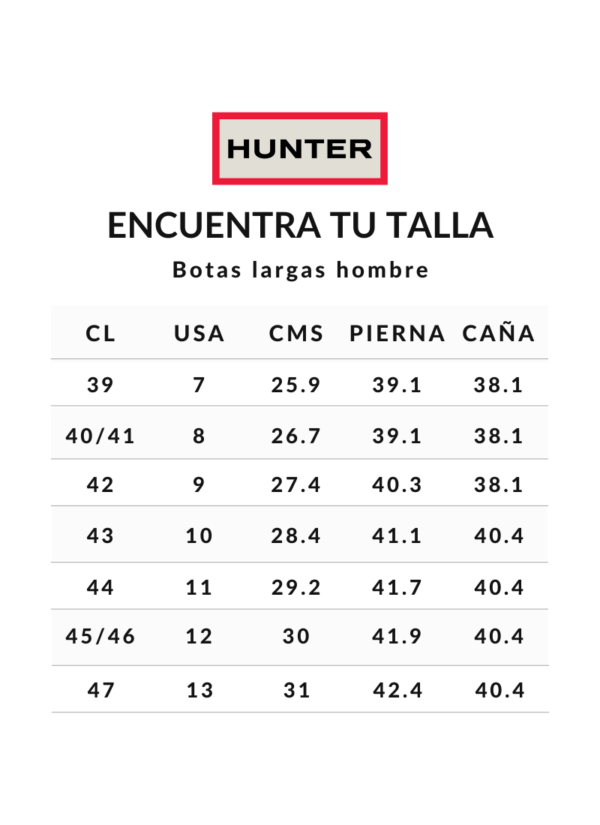 HUNTER

ENCUENTRA TU TALLA

Botas largas hombre

| CL | USA | CMS | PIERNA | CAÑA |
|---|---|---|---|---|
| 39 | 7 | 25.9 | 39.1 | 38.1 |
| 40/41 | 8 | 26.7 | 39.1 | 38.1 |
| 42 | 9 | 27.4 | 40.3 | 38.1 |
| 43 | 10 | 28.4 | 41.1 | 40.4 |
| 44 | 11 | 29.2 | 41.7 | 40.4 |
| 45/46 | 12 | 30 | 41.9 | 40.4 |
| 47 | 13 | 31 | 42.4 | 40.4 |